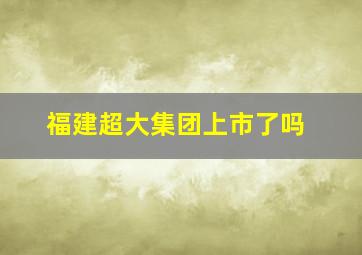 福建超大集团上市了吗